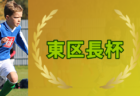 東区長杯